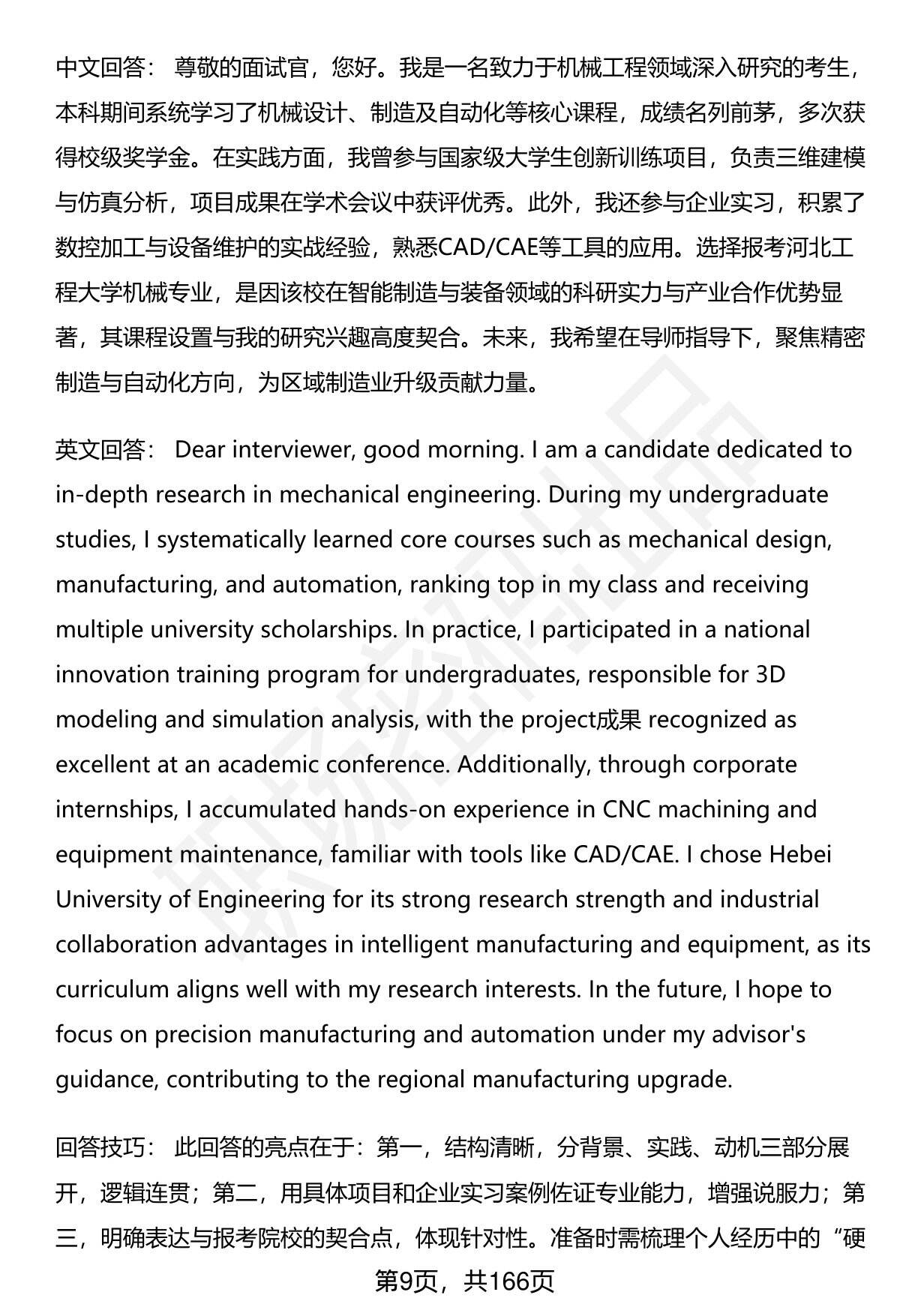 中文回答： 尊敬的面试官，您好。我是一名致力于机械工程领域深入研究的考生，本科期间系统学习了机械设计、制造及自动化等核心课程，成绩名列前茅，多次获得校级奖学金。在实践方面，我曾参与国家级大学生创新训练项目，负责三维建模与仿真分析，项目成果在学术会议中获评优秀。此外，我还参与企业实习，积累了数控加工与设备维护的实战经验，熟悉CAD/CAE等工具的应用。选择报考河北工程大学机械专业，是因该校在智能制造与装备领域的科研实力与产业合作优势显著，其课程设置与我的研究兴趣高度契合。未来，我希望在导师指导下，聚焦精密制造与自动化方向，为区域制造业升级贡献力量。

英文回答： Dear interviewer, good morning. I am a candidate dedicated to in-depth research in mechanical engineering. During my undergraduate studies, I systematically learned core courses such as mechanical design, manufacturing, and automation, ranking top in my class and receiving multiple university scholarships. In practice, I participated in a national innovation training program for undergraduates, responsible for 3D modeling and simulation analysis, with the project成果 recognized as excellent at an academic conference. Additionally, through corporate internships, I accumulated hands-on experience in CNC machining and equipment maintenance, familiar with tools like CAD/CAE. I chose Hebei University of Engineering for its strong research strength and industrial collaboration advantages in intelligent manufacturing and equipment, as its curriculum aligns well with my research interests. In the future, I hope to focus on precision manufacturing and automation under my advisor's guidance, contributing to the regional manufacturing upgrade.

回答技巧： 此回答的亮点在于：第一，结构清晰，分背景、实践、动机三部分展开，逻辑连贯；第二，用具体项目和企业实习案例佐证专业能力，增强说服力；第三，明确表达与报考院校的契合点，体现针对性。准备时需梳理个人经历中的“硬

第9页，共166页